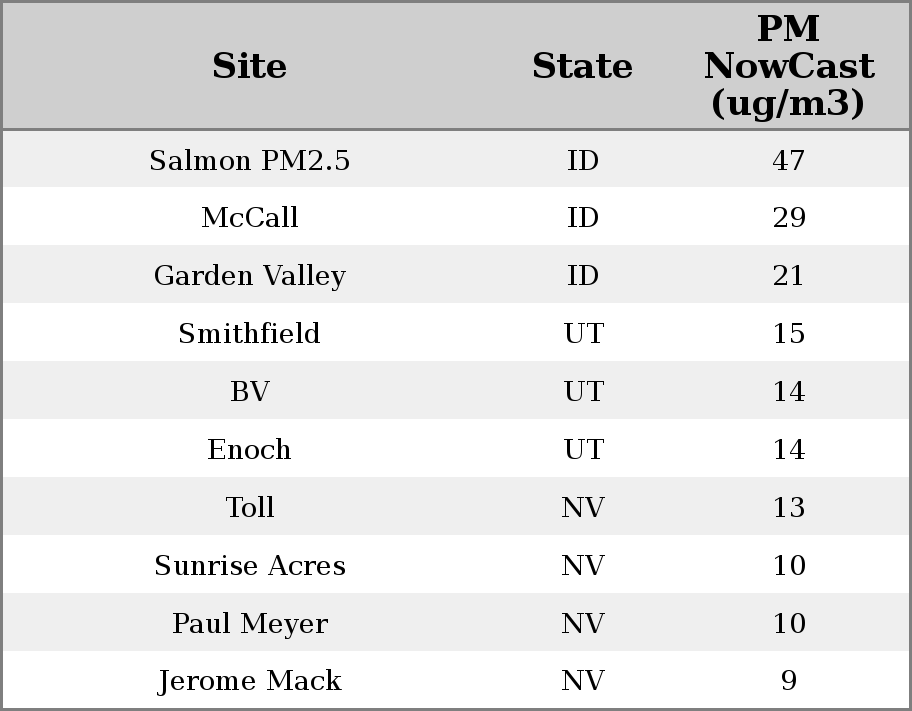 | Site | State | PM NowCast (ug/m3) |
|---|---|---|
| Salmon PM2.5 | ID | 47 |
| McCall | ID | 29 |
| Garden Valley | ID | 21 |
| Smithfield | UT | 15 |
| BV | UT | 14 |
| Enoch | UT | 14 |
| Toll | NV | 13 |
| Sunrise Acres | NV | 10 |
| Paul Meyer | NV | 10 |
| Jerome Mack | NV | 9 |